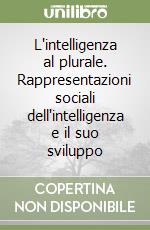 unilibro

L'intelligenza al plurale. Rappresentazioni sociali dell'intelligenza e il suo sviluppo

COPERTINA NON DISPONIBILE